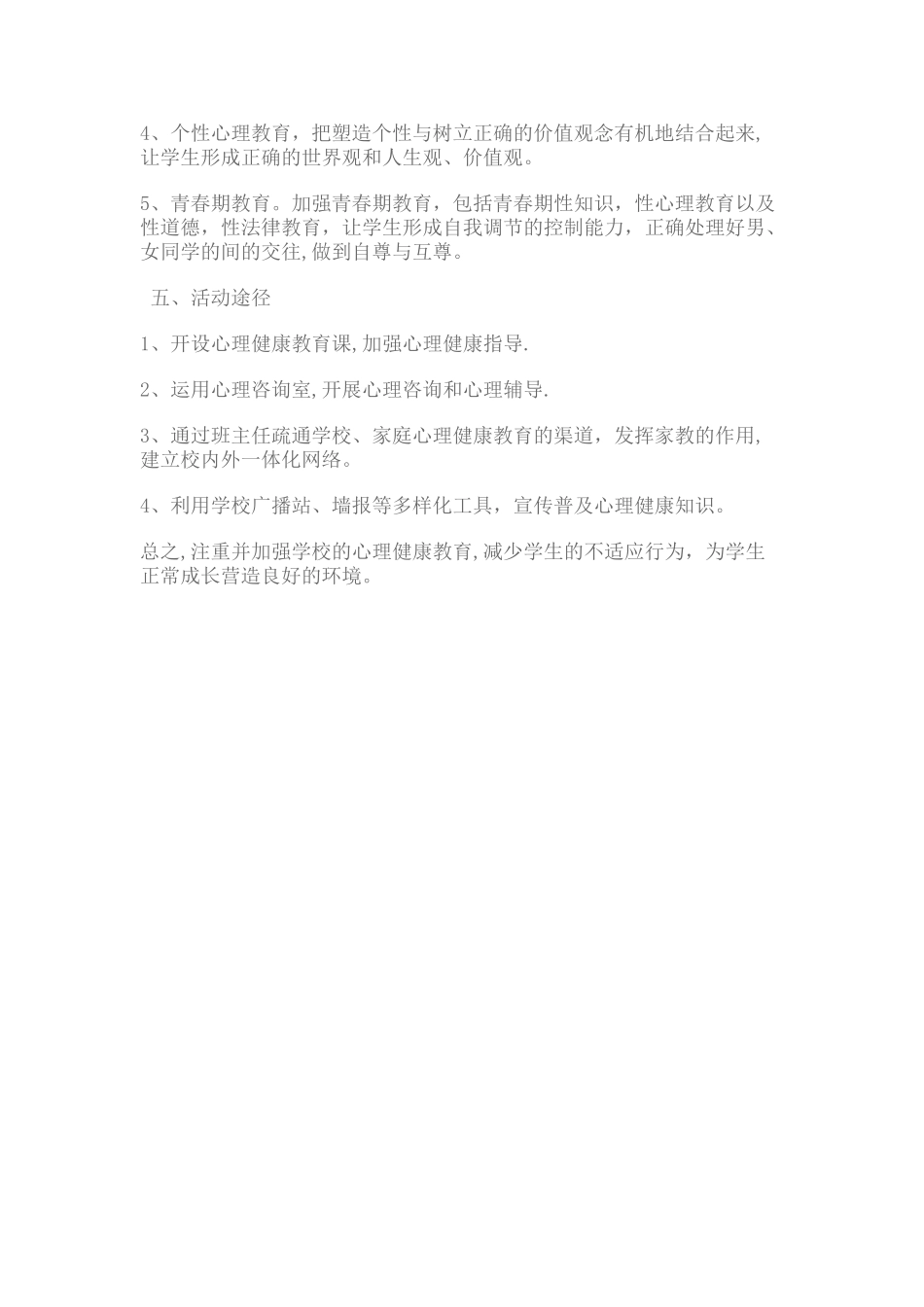 4、个性心理教育，把塑造个性与树立正确的价值观念有机地结合起来,让学生形成正确的世界观和人生观、价值观。

5、青春期教育。加强青春期教育，包括青春期性知识，性心理教育以及性道德，性法律教育，让学生形成自我调节的控制能力，正确处理好男、女同学的间的交往,做到自尊与互尊。

五、活动途径

1、开设心理健康教育课,加强心理健康指导.

2、运用心理咨询室,开展心理咨询和心理辅导.

3、通过班主任疏通学校、家庭心理健康教育的渠道，发挥家教的作用,建立校内外一体化网络。

4、利用学校广播站、墙报等多样化工具，宣传普及心理健康知识。

总之,注重并加强学校的心理健康教育,减少学生的不适应行为，为学生正常成长营造良好的环境。